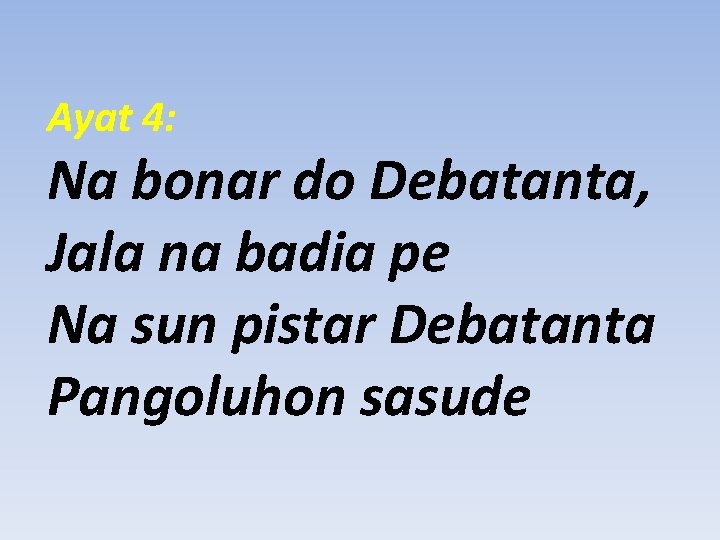 Ayat 4:

Na bonar do Debatanta,
Jala na badia pe
Na sun pistar Debatanta
Pangoluhon sasude